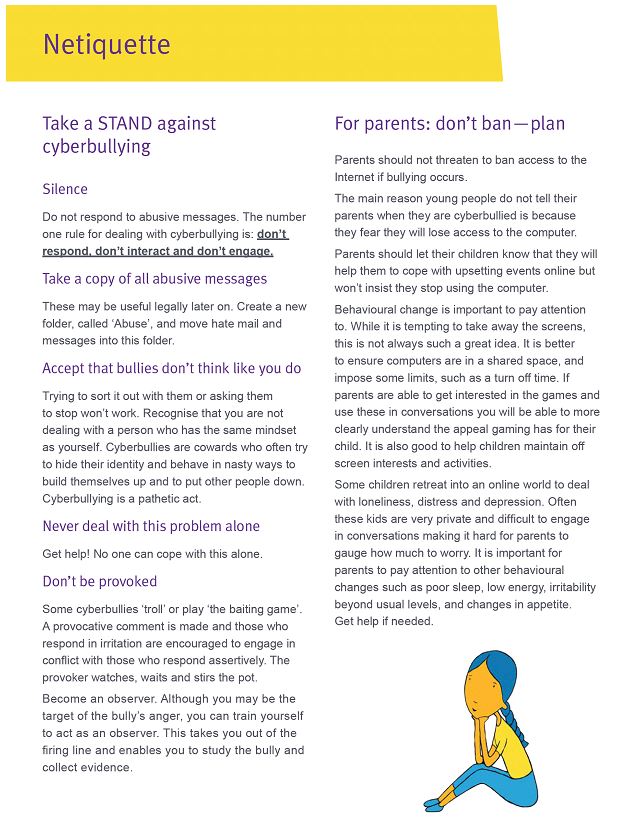 Netiquette

Take a STAND against cyberbullying

Silence

Do not respond to abusive messages. The number one rule for dealing with cyberbullying is: don't respond, don't interact and don't engage.

Take a copy of all abusive messages

These may be useful legally later on. Create a new folder, called 'Abuse', and move hate mail and messages into this folder.

Accept that bullies don't think like you do

Trying to sort it out with them or asking them to stop won't work. Recognise that you are not dealing with a person who has the same mindset as yourself. Cyberbullies are cowards who often try to hide their identity and behave in nasty ways to build themselves up and to put other people down. Cyberbullying is a pathetic act.

Never deal with this problem alone

Get help! No one can cope with this alone.

Don't be provoked

Some cyberbullies 'troll' or play 'the baiting game'. A provocative comment is made and those who respond in irritation are encouraged to engage in conflict with those who respond assertively. The provoker watches, waits and stirs the pot.

Become an observer. Although you may be the target of the bully's anger, you can train yourself to act as an observer. This takes you out of the firing line and enables you to study the bully and collect evidence.

For parents: don't ban—plan

Parents should not threaten to ban access to the Internet if bullying occurs.

The main reason young people do not tell their parents when they are cyberbullied is because they fear they will lose access to the computer.

Parents should let their children know that they will help them to cope with upsetting events online but won't insist they stop using the computer.

Behavioural change is important to pay attention to. While it is tempting to take away the screens, this is not always such a great idea. It is better to ensure computers are in a shared space, and impose some limits, such as a turn off time. If parents are able to get interested in the games and use these in conversations you will be able to more clearly understand the appeal gaming has for their child. It is also good to help children maintain off screen interests and activities.

Some children retreat into an online world to deal with loneliness, distress and depression. Often these kids are very private and difficult to engage in conversations making it hard for parents to gauge how much to worry. It is important for parents to pay attention to other behavioural changes such as poor sleep, low energy, irritability beyond usual levels, and changes in appetite. Get help if needed.